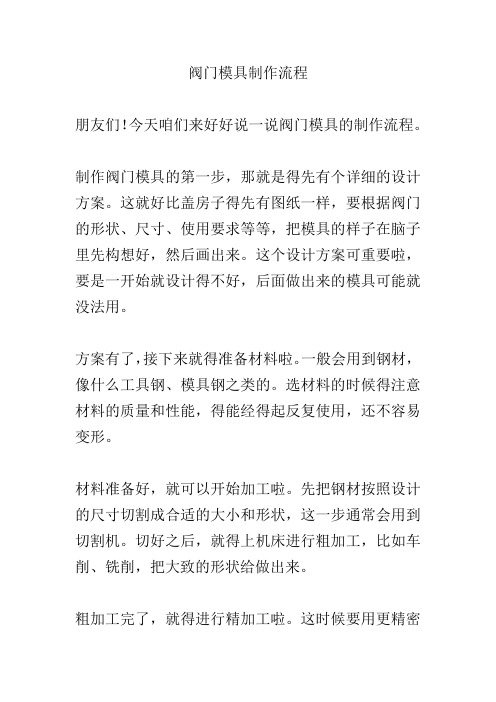 阀门模具制作流程

朋友们！今天咱们来好好说一说阀门模具的制作流程。

制作阀门模具的第一步，那就是得先有个详细的设计方案。这就好比盖房子得先有图纸一样，要根据阀门的形状、尺寸、使用要求等等，把模具的样子在脑子里先构想好，然后画出来。这个设计方案可重要啦，要是一开始就设计得不好，后面做出来的模具可能就没法用。

方案有了，接下来就得准备材料啦。一般会用到钢材，像什么工具钢、模具钢之类的。选材料的时候得注意材料的质量和性能，得能经得起反复使用，还不容易变形。

材料准备好，就可以开始加工啦。先把钢材按照设计的尺寸切割成合适的大小和形状，这一步通常会用到切割机。切好之后，就得上机床进行粗加工，比如车削、铣削，把大致的形状给做出来。

粗加工完了，就得进行精加工啦。这时候要用更精密